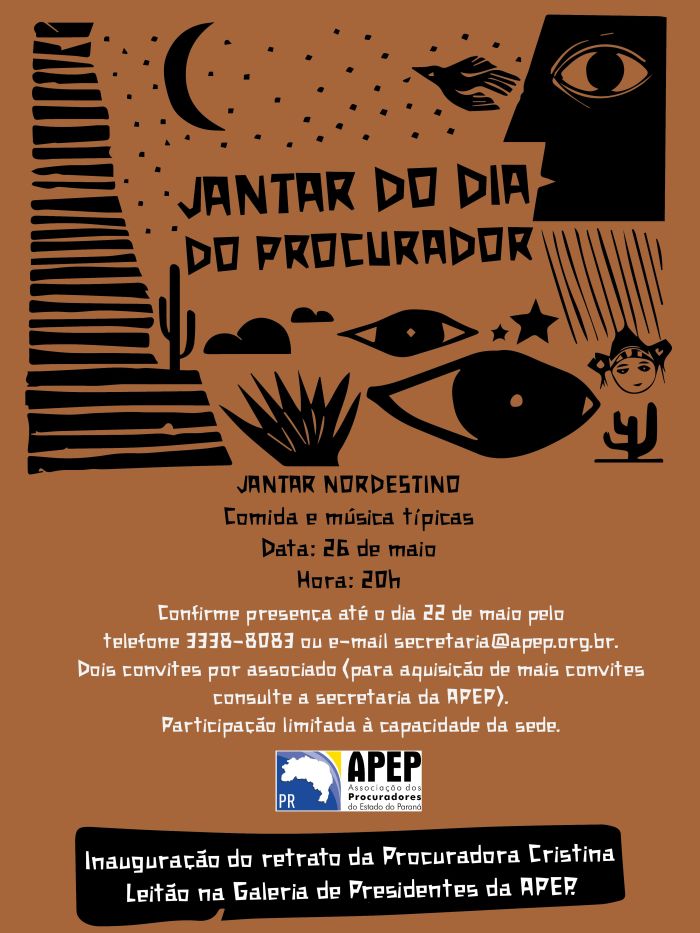 JANTAR DO DIA DO PROCURADOR

JANTAR NORDESTINO
Comida e música típicas
Data: 26 de maio
Hora: 20h

Confirme presença até o dia 22 de maio pelo telefone 3338-8083 ou e-mail secretaria@apep.org.br. Dois convites por associado (para aquisição de mais convites consulte a secretaria da APEP). Participação limitada à capacidade da sede.

PR
APEP
Associação dos Procuradores do Estado do Paraná

Inauguração do retrato da Procuradora Cristina Leitão na Galeria de Presidentes da APEP.